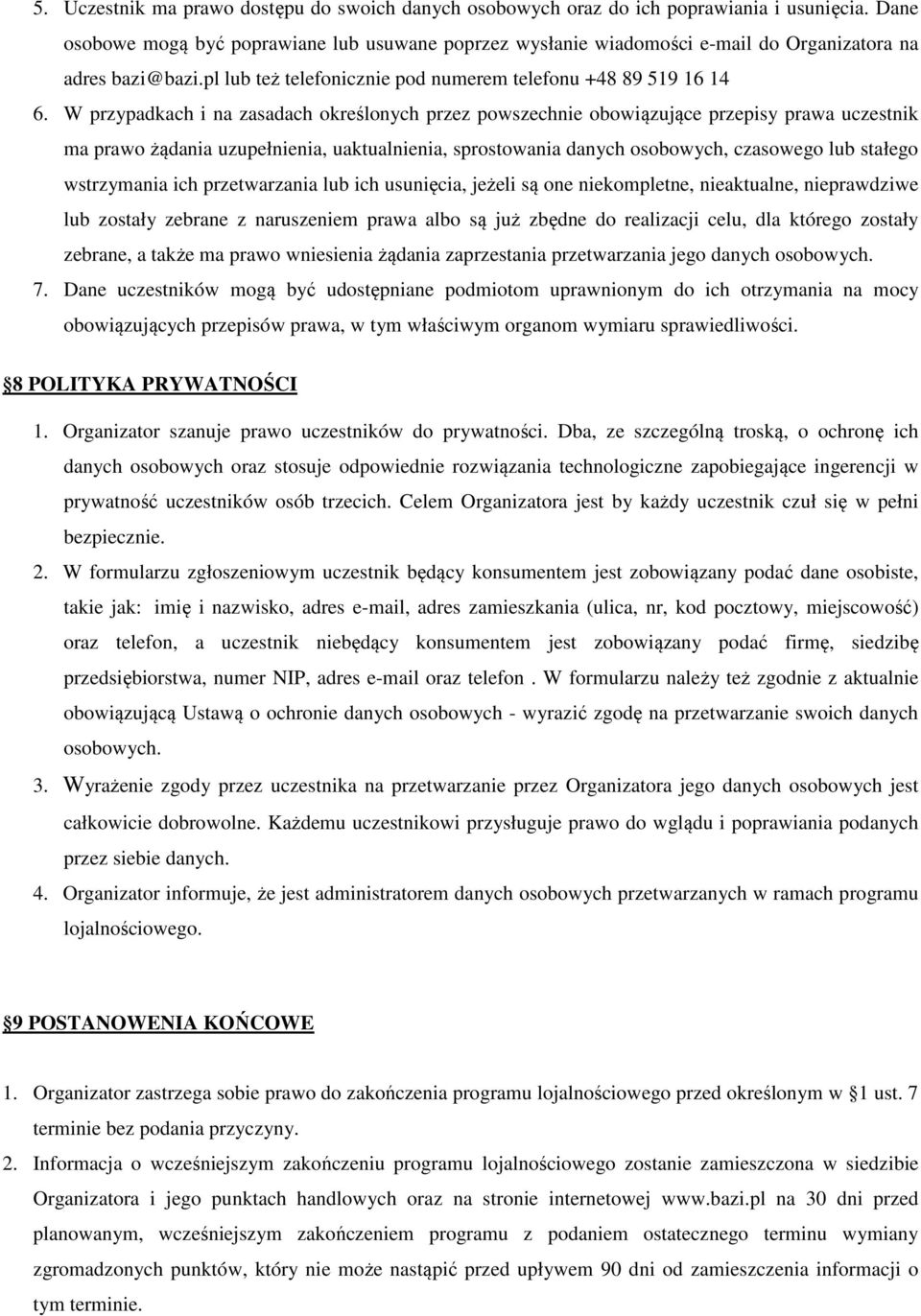 5. Uczestnik ma prawo dostępu do swoich danych osobowych oraz do ich poprawiania i usunięcia. Dane osobowe mogą być poprawiane lub usuwane poprzez wysłanie wiadomości e-mail do Organizatora na adres bazi@bazi.pl lub też telefonicznie pod numerem telefonu +48 89 519 16 14

6. W przypadkach i na zasadach określonych przez powszechnie obowiązujące przepisy prawa uczestnik ma prawo żądania uzupełnienia, uaktualnienia, sprostowania danych osobowych, czasowego lub stałego wstrzymania ich przetwarzania lub ich usunięcia, jeżeli są one niekompletne, nieaktualne, nieprawdziwe lub zostały zebrane z naruszeniem prawa albo są już zbędne do realizacji celu, dla którego zostały zebrane, a także ma prawo wniesienia żądania zaprzestania przetwarzania jego danych osobowych.

7. Dane uczestników mogą być udostępniane podmiotom uprawnionym do ich otrzymania na mocy obowiązujących przepisów prawa, w tym właściwym organom wymiaru sprawiedliwości.

§8 POLITYKA PRYWATNOŚCI

1. Organizator szanuje prawo uczestników do prywatności. Dba, ze szczególną troską, o ochronę ich danych osobowych oraz stosuje odpowiednie rozwiązania technologiczne zapobiegające ingerencji w prywatność uczestników osób trzecich. Celem Organizatora jest by każdy uczestnik czuł się w pełni bezpiecznie.

2. W formularzu zgłoszeniowym uczestnik będący konsumentem jest zobowiązany podać dane osobiste, takie jak: imię i nazwisko, adres e-mail, adres zamieszkania (ulica, nr, kod pocztowy, miejscowość) oraz telefon, a uczestnik niebędący konsumentem jest zobowiązany podać firmę, siedzibę przedsiębiorstwa, numer NIP, adres e-mail oraz telefon . W formularzu należy też zgodnie z aktualnie obowiązującą Ustawą o ochronie danych osobowych - wyrazić zgodę na przetwarzanie swoich danych osobowych.

3. Wyrażenie zgody przez uczestnika na przetwarzanie przez Organizatora jego danych osobowych jest całkowicie dobrowolne. Każdemu uczestnikowi przysługuje prawo do wglądu i poprawiania podanych przez siebie danych.

4. Organizator informuje, że jest administratorem danych osobowych przetwarzanych w ramach programu lojalnościowego.

§9 POSTANOWENIA KOŃCOWE

1. Organizator zastrzega sobie prawo do zakończenia programu lojalnościowego przed określonym w §1 ust. 7 terminie bez podania przyczyny.

2. Informacja o wcześniejszym zakończeniu programu lojalnościowego zostanie zamieszczona w siedzibie Organizatora i jego punktach handlowych oraz na stronie internetowej www.bazi.pl na 30 dni przed planowanym, wcześniejszym zakończeniem programu z podaniem ostatecznego terminu wymiany zgromadzonych punktów, który nie może nastąpić przed upływem 90 dni od zamieszczenia informacji o tym terminie.